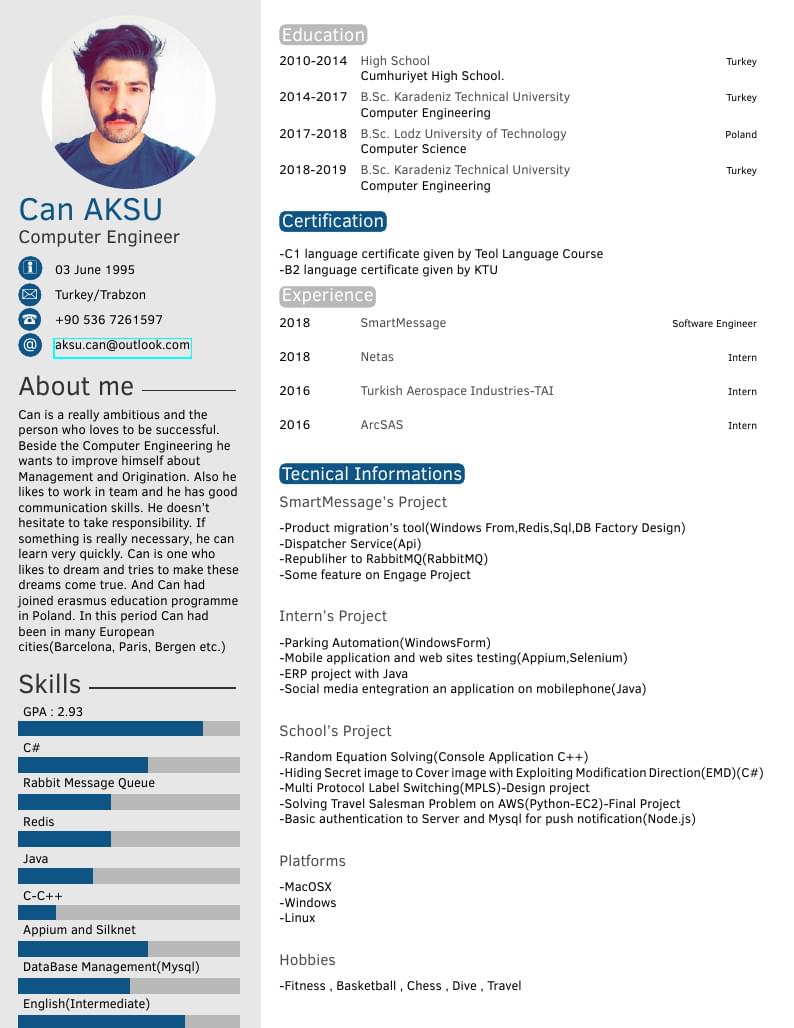 Can AKSU
Computer Engineer

03 June 1995
Turkey/Trabzon
+90 536 7261597
aksu.can@outlook.com

About me

Can is a really ambitious and the person who loves to be successful. Beside the Computer Engineering he wants to improve himself about Management and Origination. Also he likes to work in team and he has good communication skills. He doesn't hesitate to take responsibility. If something is really necessary, he can learn very quickly. Can is one who likes to dream and tries to make these dreams come true. And Can had joined erasmus education programme in Poland. In this period Can had been in many European cities(Barcelona, Paris, Bergen etc.)

Skills

GPA : 2.93
C#
Rabbit Message Queue
Redis
Java
C-C++
Appium and Silknet
DataBase Management(Mysql)
English(Intermediate)

Education

| 2010-2014 | High School<br>Cumhuriyet High School. | Turkey |
|---|---|---|
| 2014-2017 | B.Sc. Karadeniz Technical University<br>Computer Engineering | Turkey |
| 2017-2018 | B.Sc. Lodz University of Technology<br>Computer Science | Poland |
| 2018-2019 | B.Sc. Karadeniz Technical University<br>Computer Engineering | Turkey |

Certification

-C1 language certificate given by Teol Language Course
-B2 language certificate given by KTU

Experience

| 2018 | SmartMessage | Software Engineer |
|---|---|---|
| 2018 | Netas | Intern |
| 2016 | Turkish Aerospace Industries-TAI | Intern |
| 2016 | ArcSAS | Intern |

Tecnical Informations

SmartMessage's Project

-Product migration's tool(Windows From,Redis,Sql,DB Factory Design)
-Dispatcher Service(Api)
-Republiher to RabbitMQ(RabbitMQ)
-Some feature on Engage Project

Intern's Project

-Parking Automation(WindowsForm)
-Mobile application and web sites testing(Appium,Selenium)
-ERP project with Java
-Social media entegration an application on mobilephone(Java)

School's Project

-Random Equation Solving(Console Application C++)
-Hiding Secret image to Cover image with Exploiting Modification Direction(EMD)(C#)
-Multi Protocol Label Switching(MPLS)-Design project
-Solving Travel Salesman Problem on AWS(Python-EC2)-Final Project
-Basic authentication to Server and Mysql for push notification(Node.js)

Platforms

-MacOSX
-Windows
-Linux

Hobbies

-Fitness , Basketball , Chess , Dive , Travel